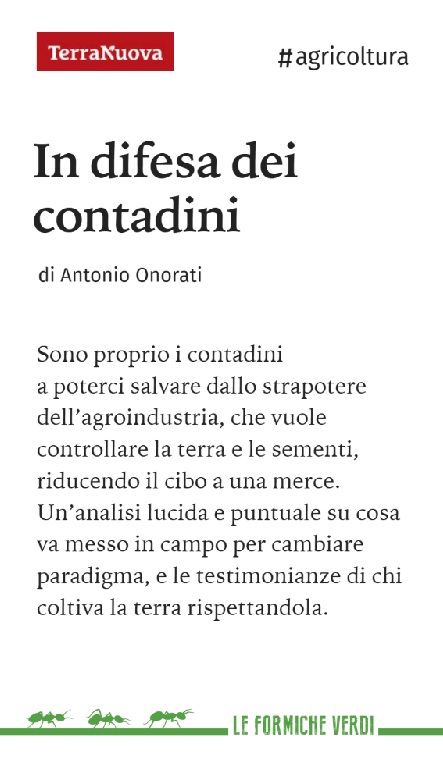 TerraNuova

#agricoltura

In difesa dei contadini

di Antonio Onorati

Sono proprio i contadini a poterci salvare dallo strapotere dell'agroindustria, che vuole controllare la terra e le sementi, riducendo il cibo a una merce. Un'analisi lucida e puntuale su cosa va messo in campo per cambiare paradigma, e le testimonianze di chi coltiva la terra rispettandola.

LE FORMICHE VERDI